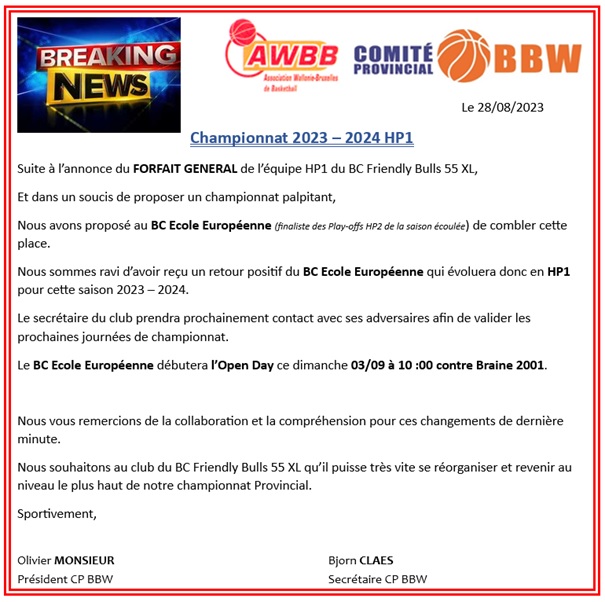 BREAKING NEWS

AWBB
Association Wallonie-Bruxelles de Basketball

COMITÉ PROVINCIAL BBW

Le 28/08/2023

Championnat 2023 – 2024 HP1

Suite à l'annonce du FORFAIT GENERAL de l'équipe HP1 du BC Friendly Bulls 55 XL,

Et dans un soucis de proposer un championnat palpitant,

Nous avons proposé au BC Ecole Européenne (finaliste des Play-offs HP2 de la saison écoulée) de combler cette place.

Nous sommes ravi d'avoir reçu un retour positif du BC Ecole Européenne qui évoluera donc en HP1 pour cette saison 2023 – 2024.

Le secrétaire du club prendra prochainement contact avec ses adversaires afin de valider les prochaines journées de championnat.

Le BC Ecole Européenne débutera l'Open Day ce dimanche 03/09 à 10 :00 contre Braine 2001.

Nous vous remercions de la collaboration et la compréhension pour ces changements de dernière minute.

Nous souhaitons au club du BC Friendly Bulls 55 XL qu'il puisse très vite se réorganiser et revenir au niveau le plus haut de notre championnat Provincial.

Sportivement,

Olivier MONSIEUR
Président CP BBW

Bjorn CLAES
Secrétaire CP BBW